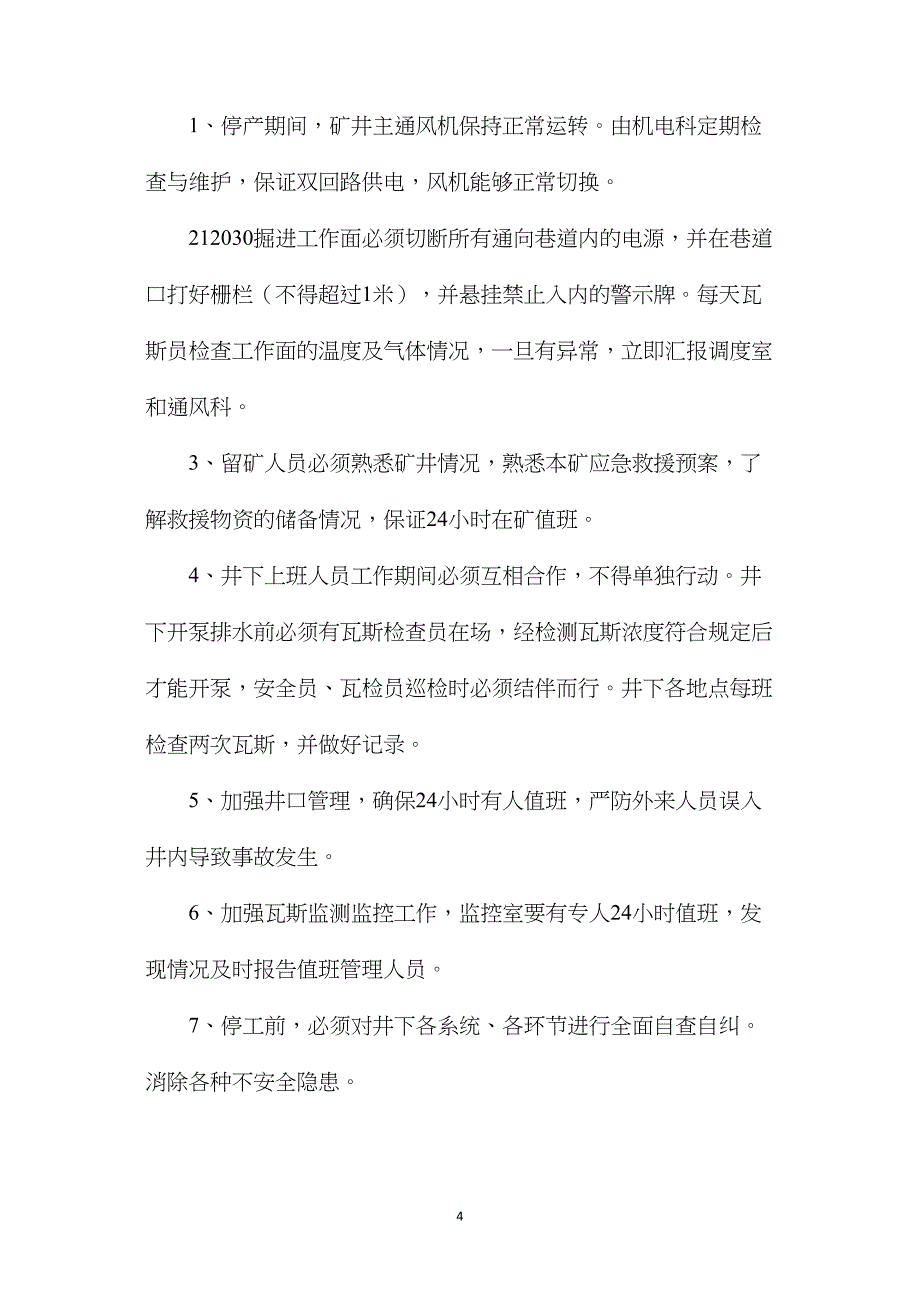 1、停产期间，矿井主通风机保持正常运转。由机电科定期检查与维护，保证双回路供电，风机能够正常切换。

212030掘进工作面必须切断所有通向巷道内的电源，并在巷道口打好栅栏（不得超过1米），并悬挂禁止入内的警示牌。每天瓦斯员检查工作面的温度及气体情况，一旦有异常，立即汇报调度室和通风科。

3、留矿人员必须熟悉矿井情况，熟悉本矿应急救援预案，了解救援物资的储备情况，保证24小时在矿值班。

4、井下上班人员工作期间必须互相合作，不得单独行动。井下开泵排水前必须有瓦斯检查员在场，经检测瓦斯浓度符合规定后才能开泵，安全员、瓦检员巡检时必须结伴而行。井下各地点每班检查两次瓦斯，并做好记录。

5、加强井口管理，确保24小时有人值班，严防外来人员误入井内导致事故发生。

6、加强瓦斯监测监控工作，监控室要有专人24小时值班，发现情况及时报告值班管理人员。

7、停工前，必须对井下各系统、各环节进行全面自查自纠。消除各种不安全隐患。

4